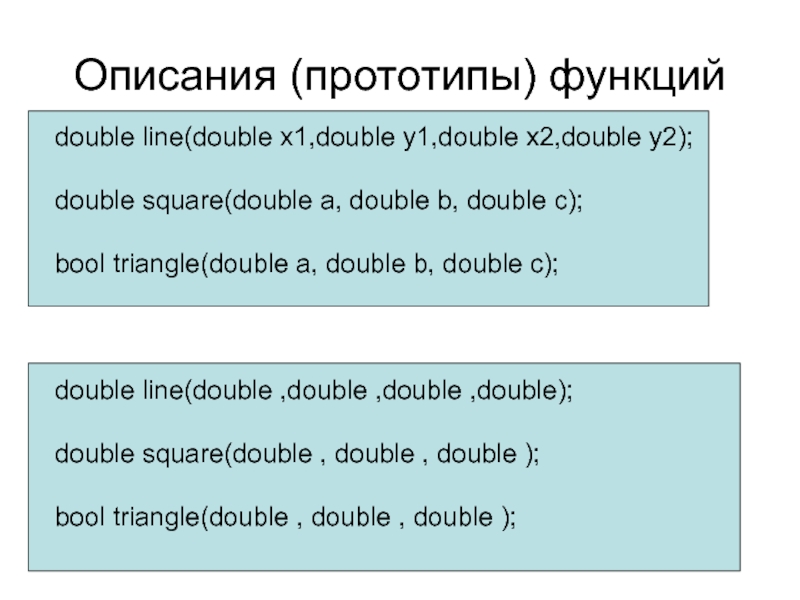 Описания (прототипы) функций

double line(double x1,double y1,double x2,double y2);

double square(double a, double b, double c);

bool triangle(double a, double b, double c);

double line(double ,double ,double ,double);

double square(double , double , double );

bool triangle(double , double , double );